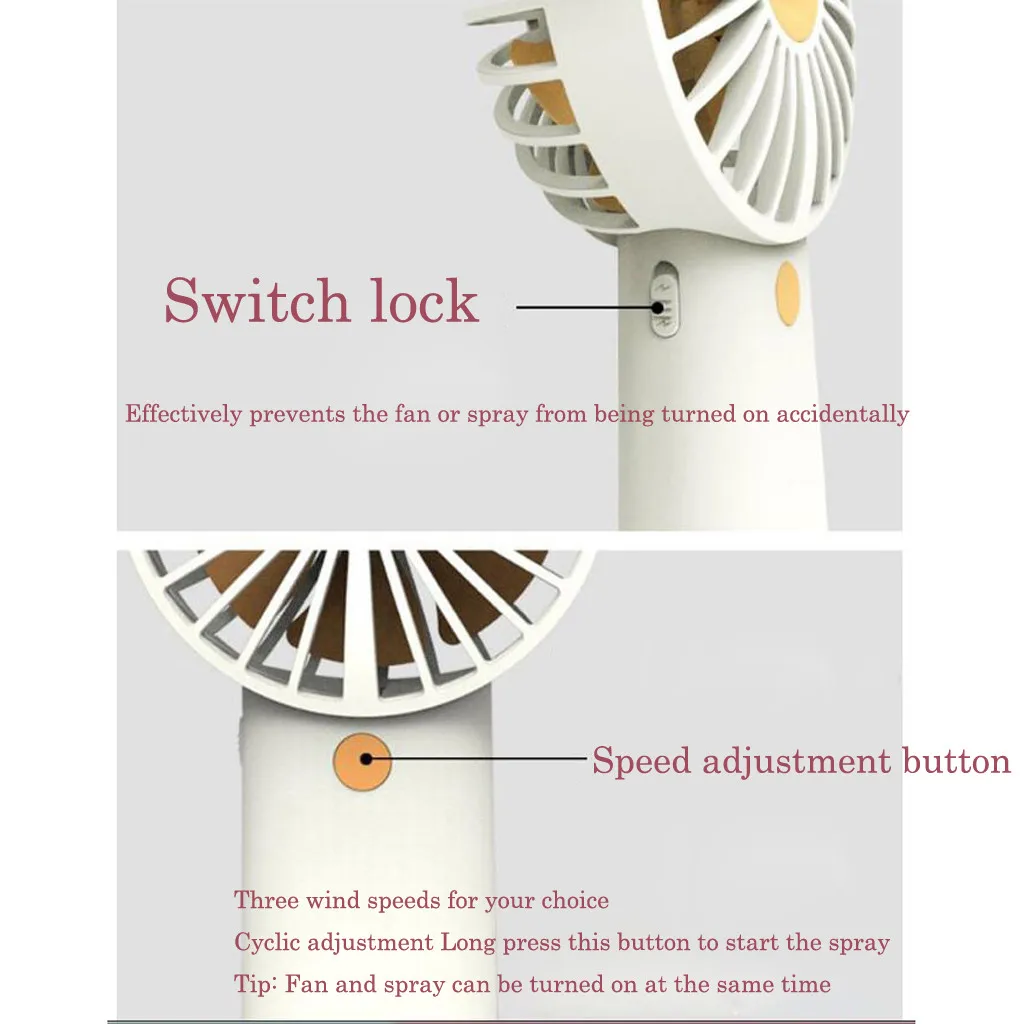 Switch lock

Effectively prevents the fan or spray from being turned on accidentally

Speed adjustment button

Three wind speeds for your choice

Cyclic adjustment Long press this button to start the spray

Tip: Fan and spray can be turned on at the same time